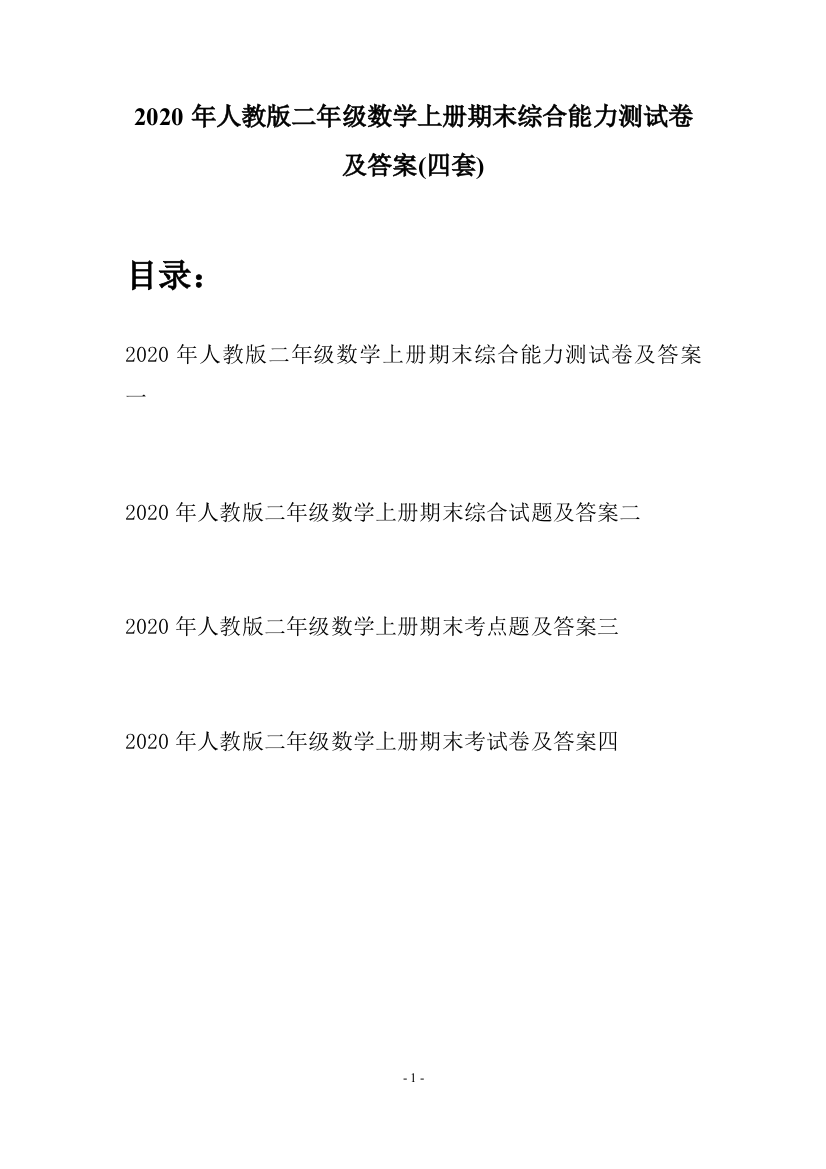 2020 年人教版二年级数学上册期末综合能力测试卷及答案(四套)

目录：

2020 年人教版二年级数学上册期末综合能力测试卷及答案一

2020 年人教版二年级数学上册期末综合试题及答案二

2020 年人教版二年级数学上册期末考点题及答案三

2020 年人教版二年级数学上册期末考试卷及答案四

- 1 -